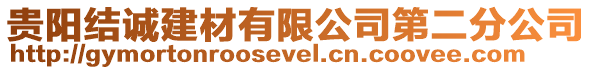 贵阳结诚建材有限公司第二分公司
http://gymortonroosevel.cn.coovee.com